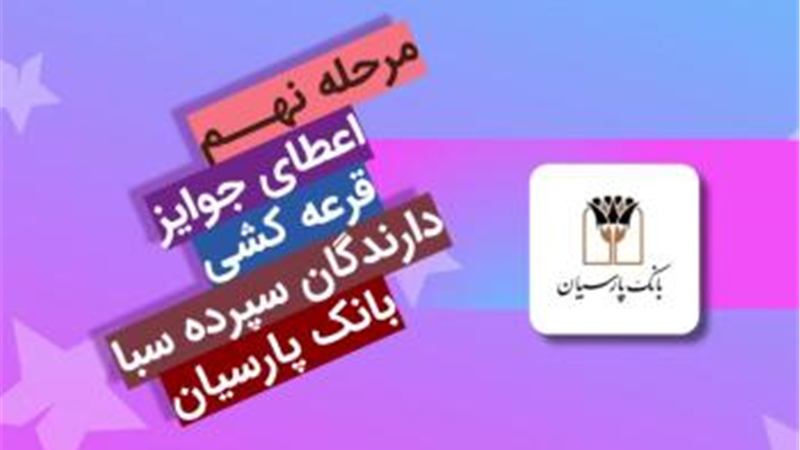 مرحله نهم
اعطای جوایز
قرعه کشی
دارندگان سپرده سبا
بانک پارسیان

بانک پارسیان